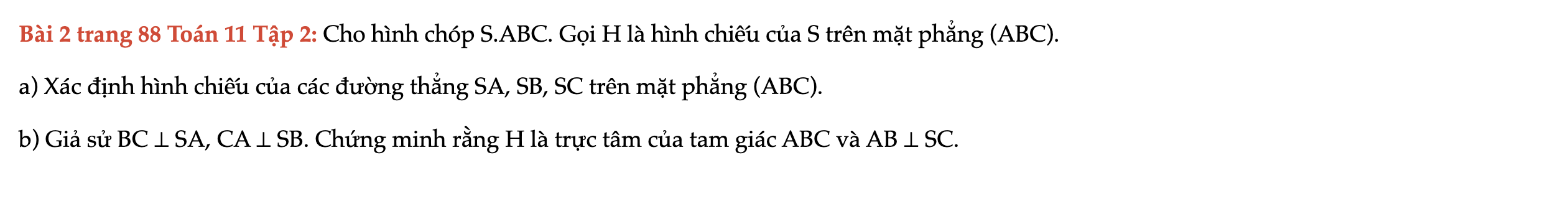 Bài 2 trang 88 Toán 11 Tập 2: Cho hình chóp S.ABC. Gọi H là hình chiếu của S trên mặt phẳng (ABC).

a) Xác định hình chiếu của các đường thẳng SA, SB, SC trên mặt phẳng (ABC).

b) Giả sử BC ⊥ SA, CA ⊥ SB. Chứng minh rằng H là trực tâm của tam giác ABC và AB ⊥ SC.